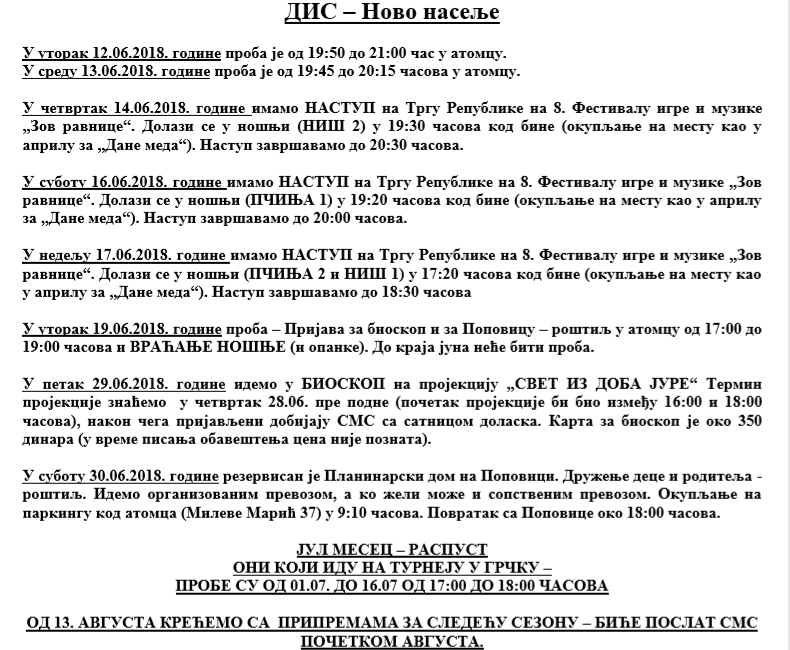 ДИС – Ново насеље

У уторак 12.06.2018. године проба је од 19:50 до 21:00 час у атомцу.
У среду 13.06.2018. године проба је од 19:45 до 20:15 часова у атомцу.

У четвртак 14.06.2018. године имамо НАСТУП на Тргу Републике на 8. Фестивалу игре и музике „Зов равнице“. Долази се у ношњи (НИШ 2) у 19:30 часова код бине (окупљање на месту као у априлу за „Дане меда“). Наступ завршавамо до 20:30 часова.

У суботу 16.06.2018. године имамо НАСТУП на Тргу Републике на 8. Фестивалу игре и музике „Зов равнице“. Долази се у ношњи (ПЧИЊА 1) у 19:20 часова код бине (окупљање на месту као у априлу за „Дане меда“). Наступ завршавамо до 20:00 часова.

У недељу 17.06.2018. године имамо НАСТУП на Тргу Републике на 8. Фестивалу игре и музике „Зов равнице“. Долази се у ношњи (ПЧИЊА 2 и НИШ 1) у 17:20 часова код бине (окупљање на месту као у априлу за „Дане меда“). Наступ завршавамо до 18:30 часова

У уторак 19.06.2018. године проба – Пријава за биоскоп и за Поповицу – роштиљ у атомцу од 17:00 до 19:00 часова и ВРАЋАЊЕ НОШЊЕ (и опанке). До краја јуна неће бити проба.

У петак 29.06.2018. године идемо у БИОСКОП на пројекцију „СВЕТ ИЗ ДОБА ЈУРЕ“ Термин пројекције знаћемо у четвртак 28.06. пре подне (почетак пројекције би био између 16:00 и 18:00 часова), након чега пријављени добијају СМС са сатницом доласка. Карта за биоскоп је око 350 динара (у време писања обавештења цена није позната).

У суботу 30.06.2018. године резервисан је Планинарски дом на Поповици. Дружење деце и родитеља - роштиљ. Идемо организованим превозом, а ко жели може и сопственим превозом. Окупљање на паркингу код атомца (Милеве Марић 37) у 9:10 часова. Повратак са Поповице око 18:00 часова.

ЈУЛ МЕСЕЦ – РАСПУСТ
ОНИ КОЈИ ИДУ НА ТУРНЕЈУ У ГРЧКУ –
ПРОБЕ СУ ОД 01.07. ДО 16.07 ОД 17:00 ДО 18:00 ЧАСОВА

ОД 13. АВГУСТА КРЕЋЕМО СА ПРИПРЕМАМА ЗА СЛЕДЕЋУ СЕЗОНУ – БИЋЕ ПОСЛАТ СМС ПОЧЕТКОМ АВГУСТА.